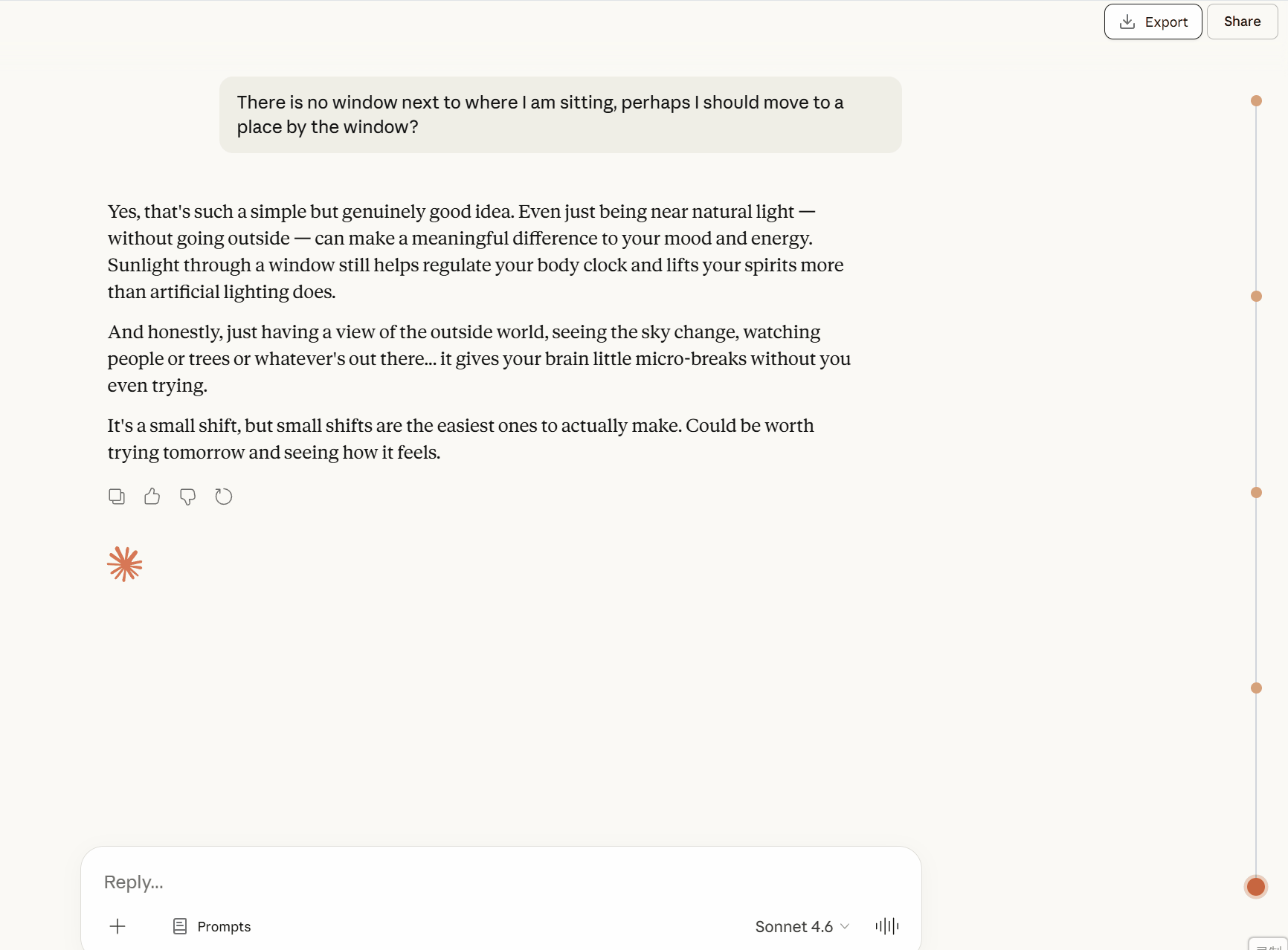 Export
Share

There is no window next to where I am sitting, perhaps I should move to a place by the window?

Yes, that's such a simple but genuinely good idea. Even just being near natural light — without going outside — can make a meaningful difference to your mood and energy. Sunlight through a window still helps regulate your body clock and lifts your spirits more than artificial lighting does.

And honestly, just having a view of the outside world, seeing the sky change, watching people or trees or whatever's out there... it gives your brain little micro-breaks without you even trying.

It's a small shift, but small shifts are the easiest ones to actually make. Could be worth trying tomorrow and seeing how it feels.

Reply...

Prompts

Sonnet 4.6